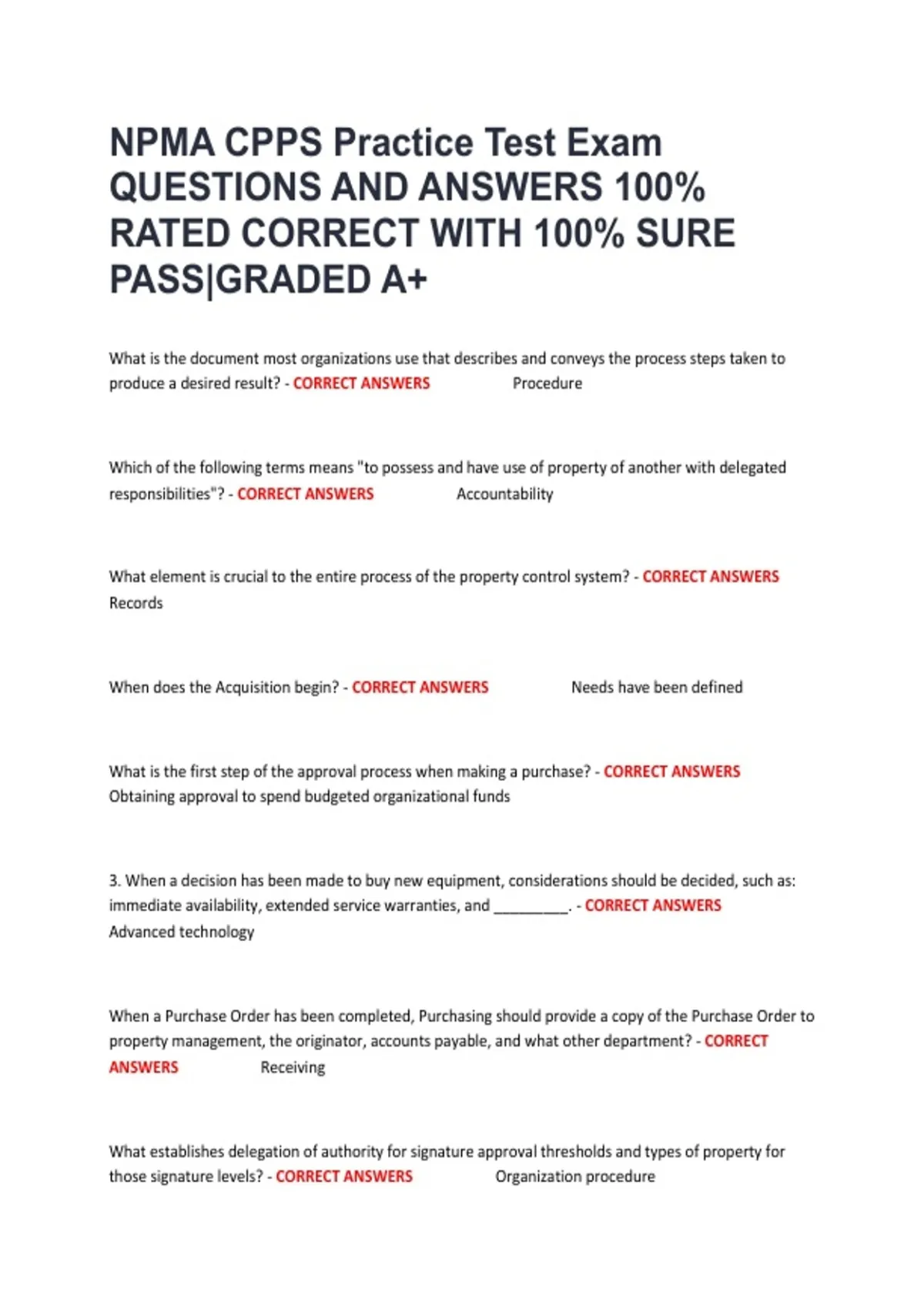 NPMA CPPS Practice Test Exam QUESTIONS AND ANSWERS 100% RATED CORRECT WITH 100% SURE PASS|GRADED A+

What is the document most organizations use that describes and conveys the process steps taken to produce a desired result? - CORRECT ANSWERS Procedure

Which of the following terms means "to possess and have use of property of another with delegated responsibilities"? - CORRECT ANSWERS Accountability

What element is crucial to the entire process of the property control system? - CORRECT ANSWERS Records

When does the Acquisition begin? - CORRECT ANSWERS Needs have been defined

What is the first step of the approval process when making a purchase? - CORRECT ANSWERS Obtaining approval to spend budgeted organizational funds

3. When a decision has been made to buy new equipment, considerations should be decided, such as: immediate availability, extended service warranties, and _________. - CORRECT ANSWERS Advanced technology

When a Purchase Order has been completed, Purchasing should provide a copy of the Purchase Order to property management, the originator, accounts payable, and what other department? - CORRECT ANSWERS Receiving

What establishes delegation of authority for signature approval thresholds and types of property for those signature levels? - CORRECT ANSWERS Organization procedure